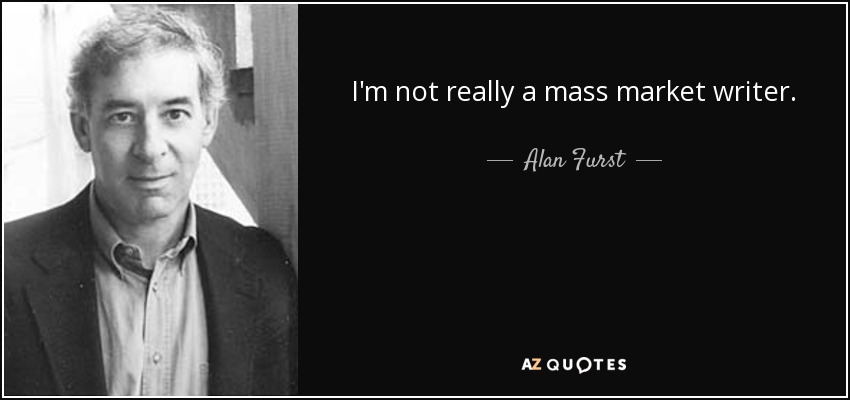 I'm not really a mass market writer.

— Alan Furst —

AZ QUOTES